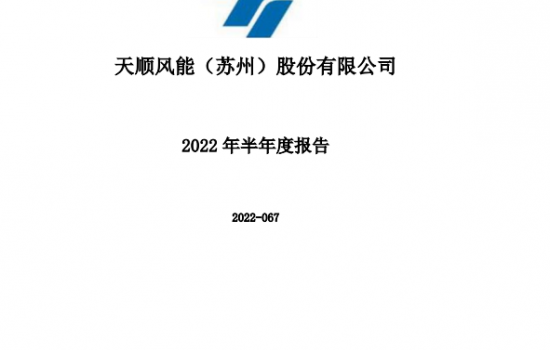 天顺风能（苏州）股份有限公司

2022 年半年度报告

2022-067